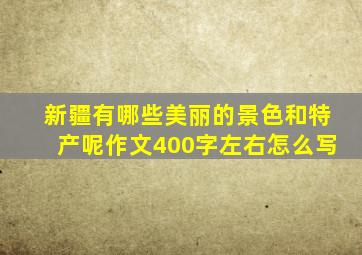 新疆有哪些美丽的景色和特产呢作文400字左右怎么写